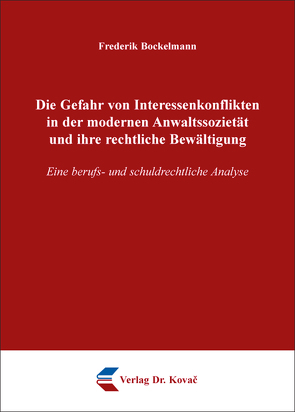 Frederik Bockelmann

Die Gefahr von Interessenkonflikten in der modernen Anwaltssozietät und ihre rechtliche Bewältigung

Eine berufs- und schuldrechtliche Analyse

Verlag Dr. Kovač